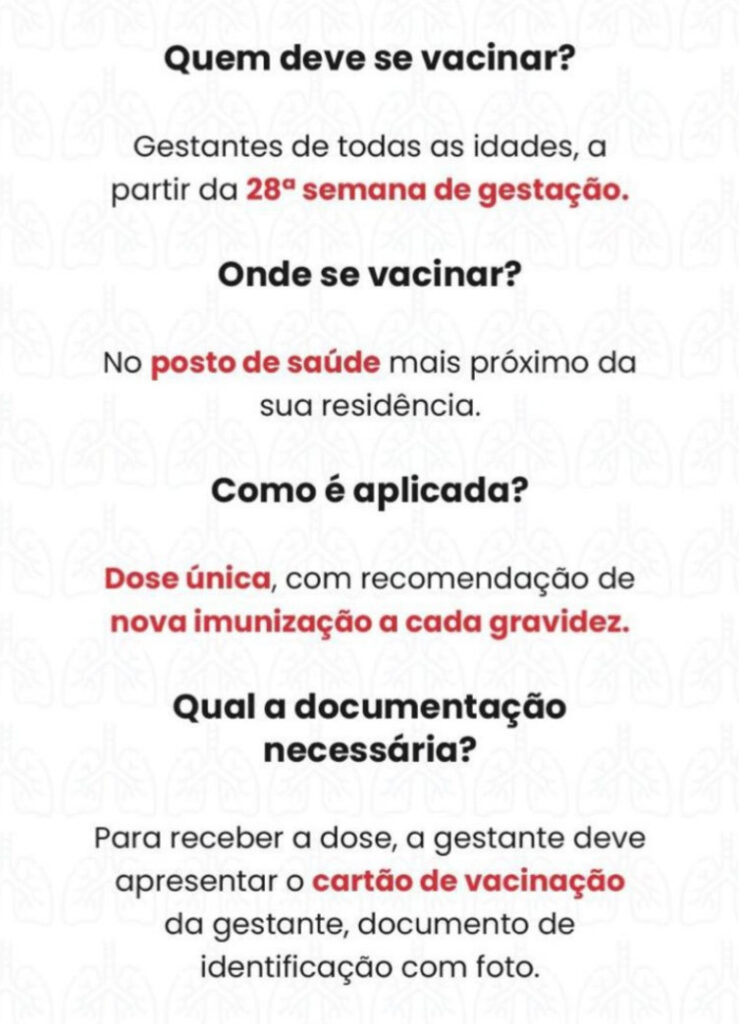 Quem deve se vacinar?

Gestantes de todas as idades, a partir da 28ª semana de gestação.

Onde se vacinar?

No posto de saúde mais próximo da sua residência.

Como é aplicada?

Dose única, com recomendação de nova imunização a cada gravidez.

Qual a documentação necessária?

Para receber a dose, a gestante deve apresentar o cartão de vacinação da gestante, documento de identificação com foto.